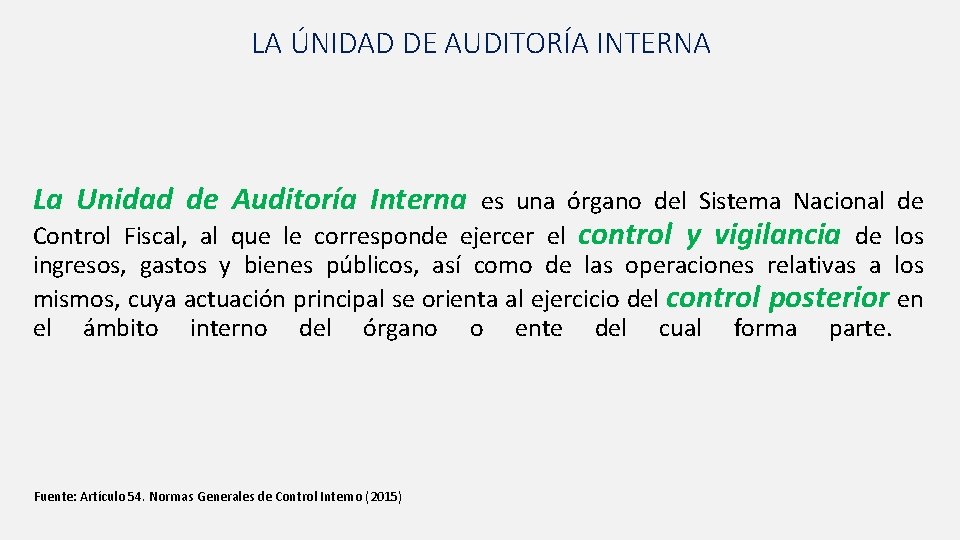 LA ÚNIDAD DE AUDITORÍA INTERNA

La Unidad de Auditoría Interna es una órgano del Sistema Nacional de Control Fiscal, al que le corresponde ejercer el control y vigilancia de los ingresos, gastos y bienes públicos, así como de las operaciones relativas a los mismos, cuya actuación principal se orienta al ejercicio del control posterior en el ámbito interno del órgano o ente del cual forma parte.

Fuente: Artículo 54. Normas Generales de Control Interno (2015)